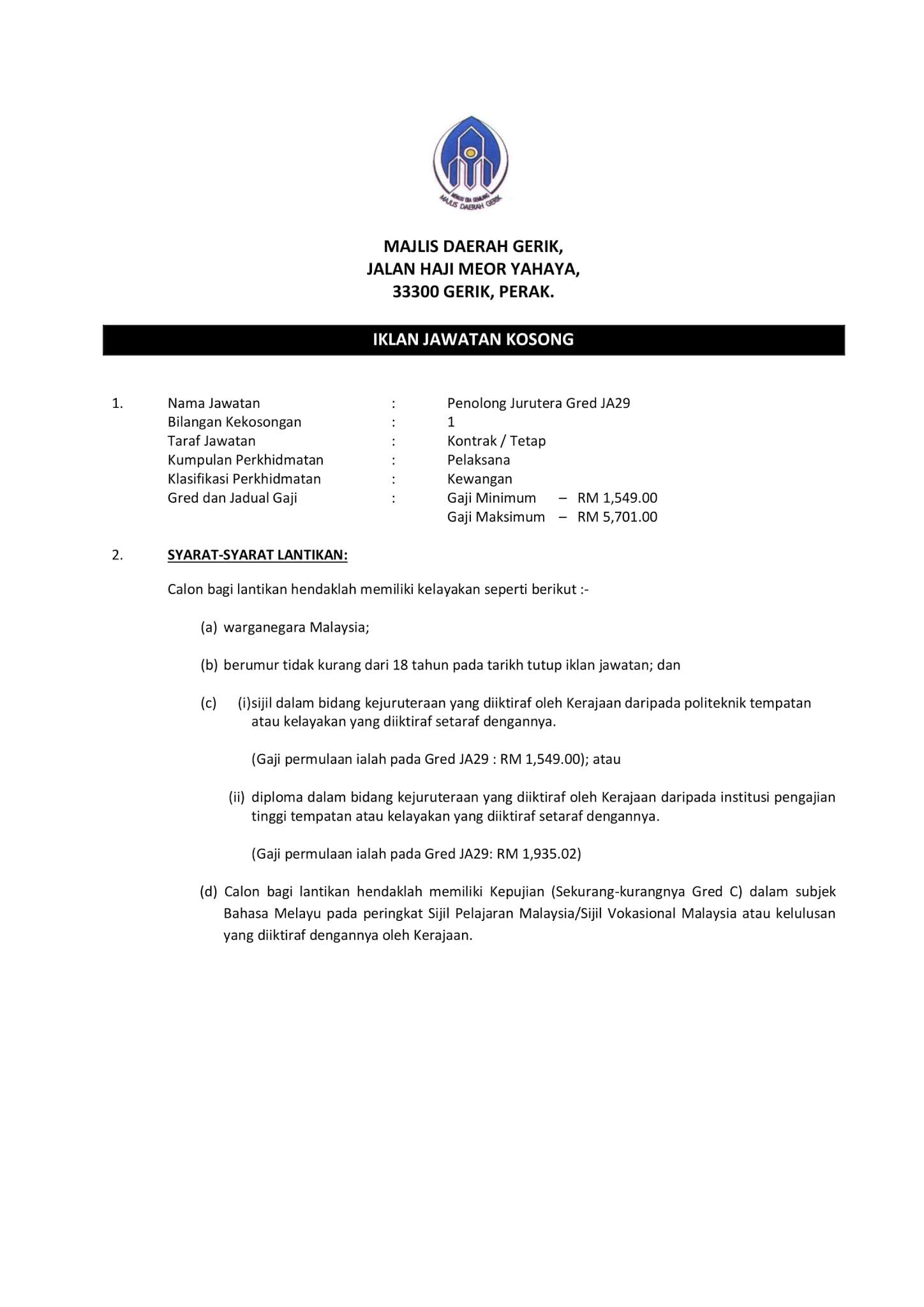 MAJLIS DAERAH GERIK

MAJLIS DAERAH GERIK,
JALAN HAJI MEOR YAHAYA,
33300 GERIK, PERAK.

IKLAN JAWATAN KOSONG

1. Nama Jawatan : Penolong Jurutera Gred JA29
Bilangan Kekosongan : 1
Taraf Jawatan : Kontrak / Tetap
Kumpulan Perkhidmatan : Pelaksana
Klasifikasi Perkhidmatan : Kewangan
Gred dan Jadual Gaji : Gaji Minimum – RM 1,549.00
Gaji Maksimum – RM 5,701.00

2. SYARAT-SYARAT LANTIKAN:

Calon bagi lantikan hendaklah memiliki kelayakan seperti berikut :-

(a) warganegara Malaysia;

(b) berumur tidak kurang dari 18 tahun pada tarikh tutup iklan jawatan; dan

(c) (i)sijil dalam bidang kejuruteraan yang diiktiraf oleh Kerajaan daripada politeknik tempatan atau kelayakan yang diiktiraf setaraf dengannya.

(Gaji permulaan ialah pada Gred JA29 : RM 1,549.00); atau

(ii) diploma dalam bidang kejuruteraan yang diiktiraf oleh Kerajaan daripada institusi pengajian tinggi tempatan atau kelayakan yang diiktiraf setaraf dengannya.

(Gaji permulaan ialah pada Gred JA29: RM 1,935.02)

(d) Calon bagi lantikan hendaklah memiliki Kepujian (Sekurang-kurangnya Gred C) dalam subjek Bahasa Melayu pada peringkat Sijil Pelajaran Malaysia/Sijil Vokasional Malaysia atau kelulusan yang diiktiraf dengannya oleh Kerajaan.